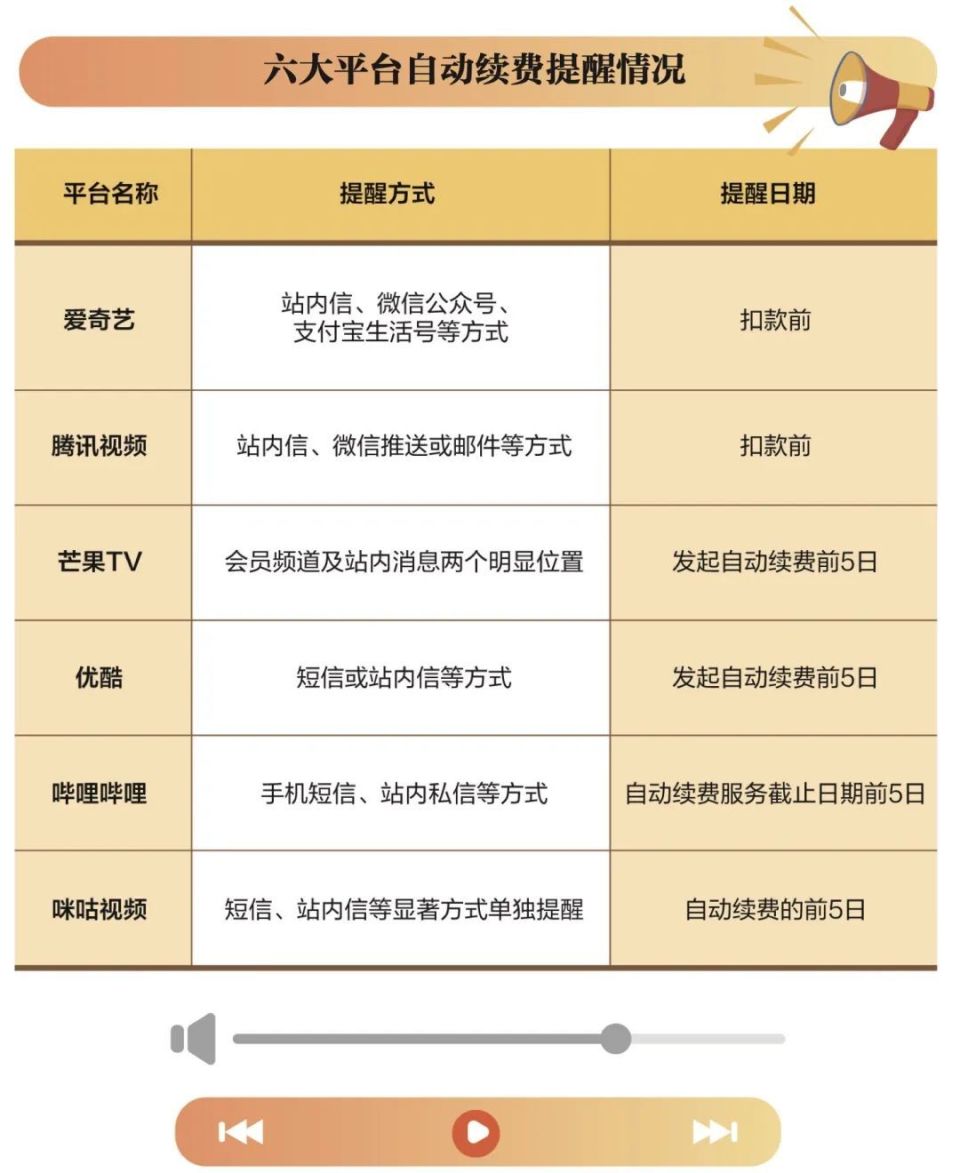 六大平台自动续费提醒情况

| 平台名称 | 提醒方式 | 提醒日期 |
|---|---|---|
| 爱奇艺 | 站内信、微信公众号、支付宝生活号等方式 | 扣款前 |
| 腾讯视频 | 站内信、微信推送或邮件等方式 | 扣款前 |
| 芒果TV | 会员频道及站内消息两个明显位置 | 发起自动续费前5日 |
| 优酷 | 短信或站内信等方式 | 发起自动续费前5日 |
| 哔哩哔哩 | 手机短信、站内私信等方式 | 自动续费服务截止日期前5日 |
| 咪咕视频 | 短信、站内信等显著方式单独提醒 | 自动续费的前5日 |